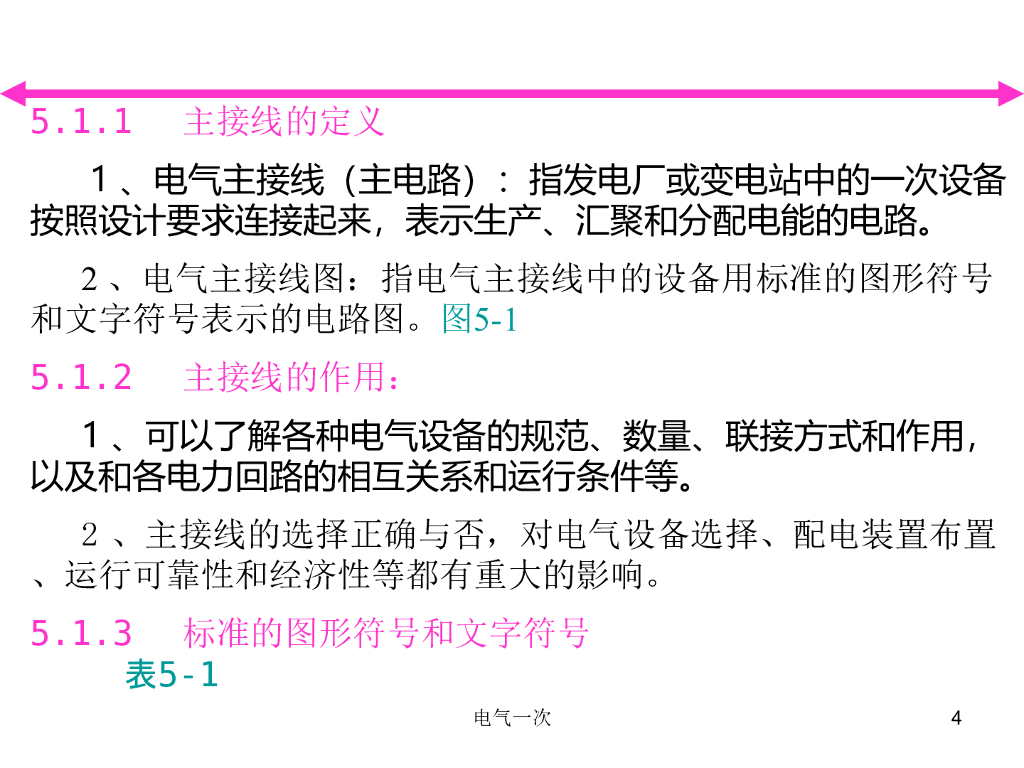 5.1.1 主接线的定义

1、电气主接线（主电路）：指发电厂或变电站中的一次设备按照设计要求连接起来，表示生产、汇聚和分配电能的电路。

2、电气主接线图：指电气主接线中的设备用标准的图形符号和文字符号表示的电路图。图5-1

5.1.2 主接线的作用：

1、可以了解各种电气设备的规范、数量、联接方式和作用，以及和各电力回路的相互关系和运行条件等。

2、主接线的选择正确与否，对电气设备选择、配电装置布置、运行可靠性和经济性等都有重大的影响。

5.1.3 标准的图形符号和文字符号

表5-1

电气一次

4